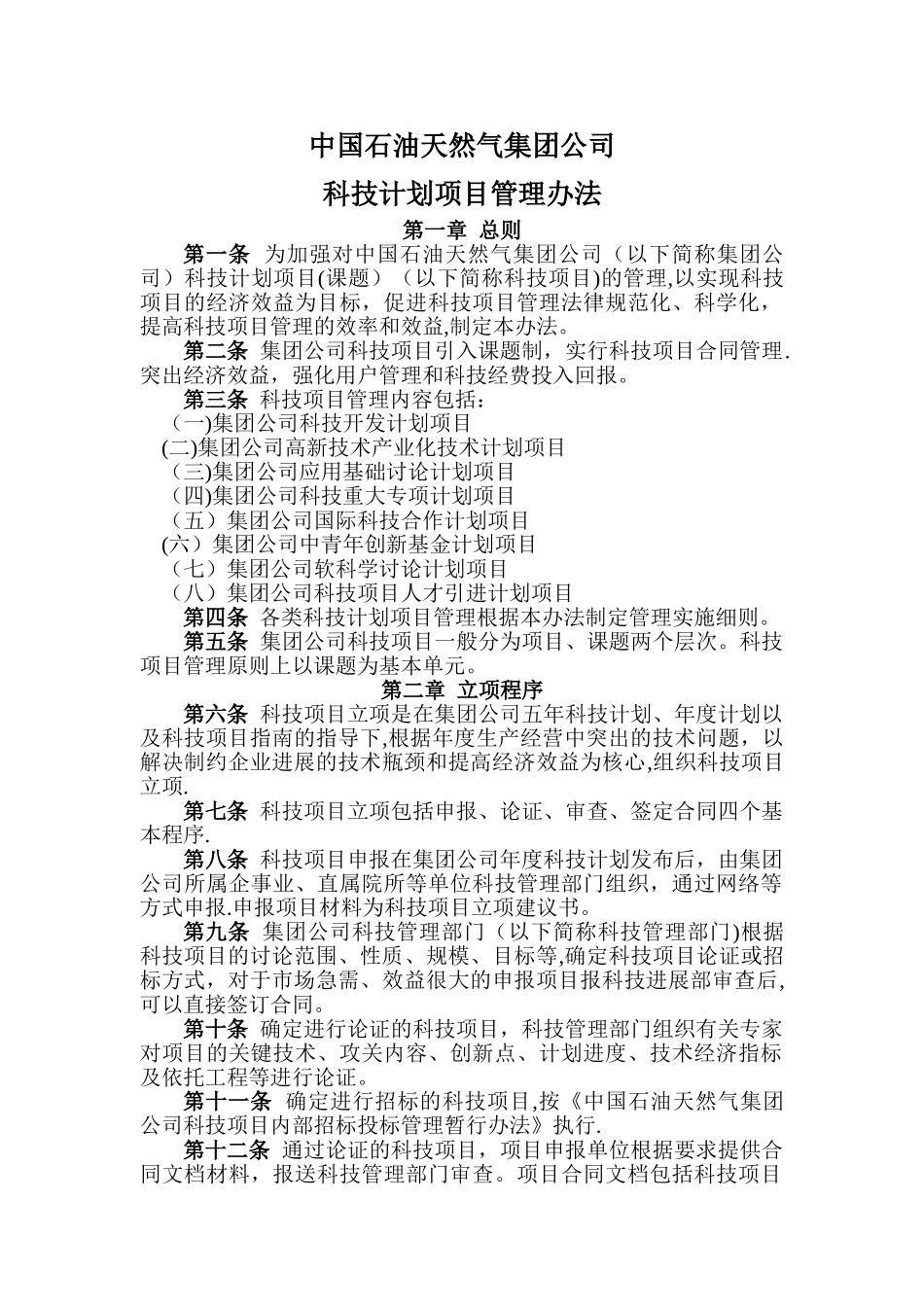 中国石油天然气集团公司

科技计划项目管理办法

第一章 总则

第一条 为加强对中国石油天然气集团公司（以下简称集团公司）科技计划项目(课题）（以下简称科技项目)的管理,以实现科技项目的经济效益为目标，促进科技项目管理法律规范化、科学化，提高科技项目管理的效率和效益,制定本办法。

第二条 集团公司科技项目引入课题制，实行科技项目合同管理.突出经济效益，强化用户管理和科技经费投入回报。

第三条 科技项目管理内容包括：

（一)集团公司科技开发计划项目

(二)集团公司高新技术产业化技术计划项目

（三)集团公司应用基础讨论计划项目

（四)集团公司科技重大专项计划项目

（五）集团公司国际科技合作计划项目

(六）集团公司中青年创新基金计划项目

（七）集团公司软科学讨论计划项目

（八）集团公司科技项目人才引进计划项目

第四条 各类科技计划项目管理根据本办法制定管理实施细则。

第五条 集团公司科技项目一般分为项目、课题两个层次。科技项目管理原则上以课题为基本单元。

第二章 立项程序

第六条 科技项目立项是在集团公司五年科技计划、年度计划以及科技项目指南的指导下,根据年度生产经营中突出的技术问题，以解决制约企业进展的技术瓶颈和提高经济效益为核心,组织科技项目立项.

第七条 科技项目立项包括申报、论证、审查、签定合同四个基本程序.

第八条 科技项目申报在集团公司年度科技计划发布后，由集团公司所属企事业、直属院所等单位科技管理部门组织，通过网络等方式申报.申报项目材料为科技项目立项建议书。

第九条 集团公司科技管理部门（以下简称科技管理部门)根据科技项目的讨论范围、性质、规模、目标等,确定科技项目论证或招标方式，对于市场急需、效益很大的申报项目报科技进展部审查后,可以直接签订合同。

第十条 确定进行论证的科技项目，科技管理部门组织有关专家对项目的关键技术、攻关内容、创新点、计划进度、技术经济指标及依托工程等进行论证。

第十一条 确定进行招标的科技项目,按《中国石油天然气集团公司科技项目内部招标投标管理暂行办法》执行.

第十二条 通过论证的科技项目，项目申报单位根据要求提供合同文档材料，报送科技管理部门审查。项目合同文档包括科技项目